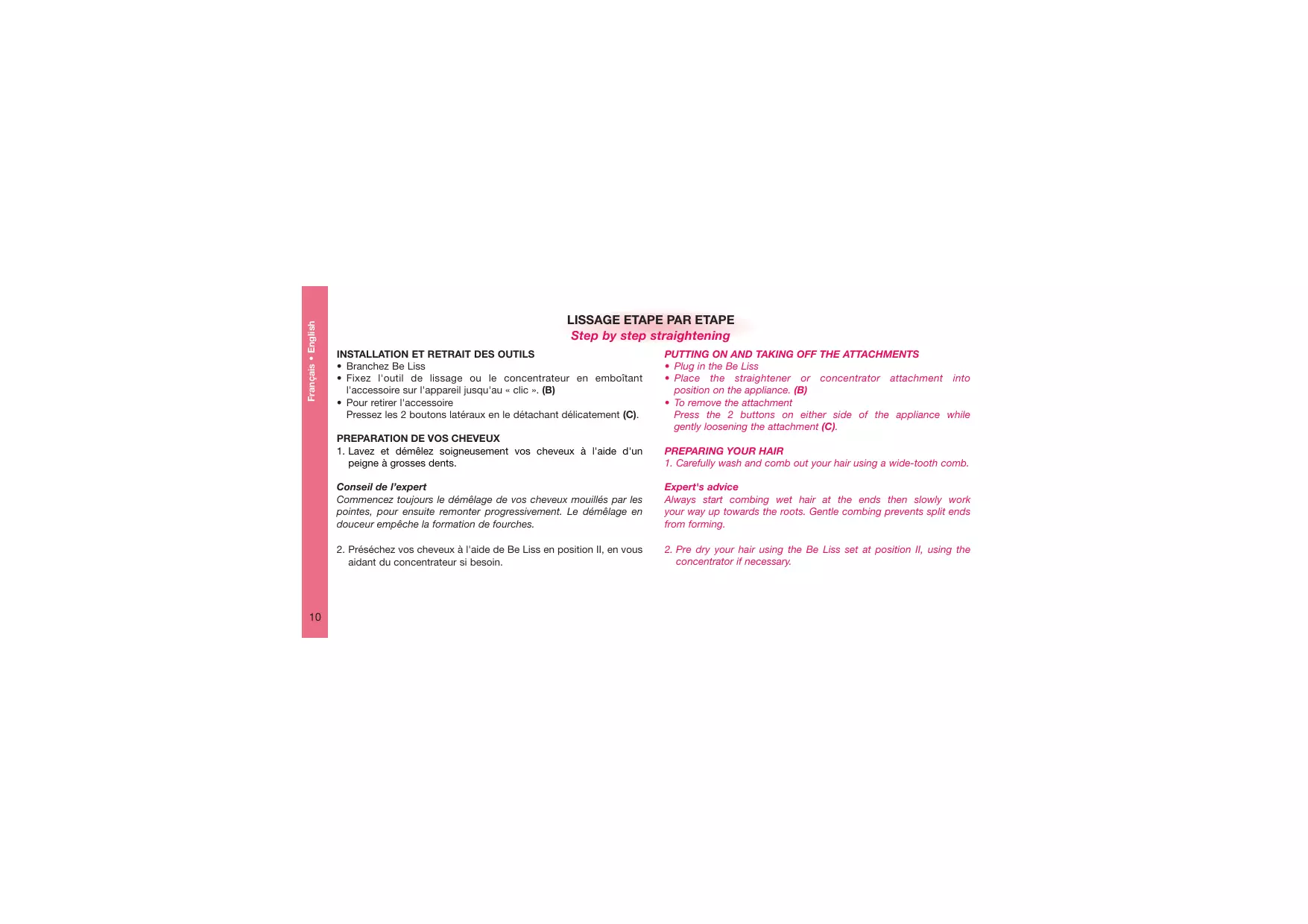 Français • English

LISSAGE ETAPE PAR ETAPE
Step by step straightening

INSTALLATION ET RETRAIT DES OUTILS
• Branchez Be Liss
• Fixez l'outil de lissage ou le concentrateur en emboîtant l'accessoire sur l'appareil jusqu'au « clic ». (B)
• Pour retirer l'accessoire
Pressez les 2 boutons latéraux en le détachant délicatement (C).

PREPARATION DE VOS CHEVEUX
1. Lavez et démêlez soigneusement vos cheveux à l'aide d'un peigne à grosses dents.

Conseil de l'expert
Commencez toujours le démêlage de vos cheveux mouillés par les pointes, pour ensuite remonter progressivement. Le démêlage en douceur empêche la formation de fourches.

2. Préséchez vos cheveux à l'aide de Be Liss en position II, en vous aidant du concentrateur si besoin.

PUTTING ON AND TAKING OFF THE ATTACHMENTS
• Plug in the Be Liss
• Place the straightener or concentrator attachment into position on the appliance. (B)
• To remove the attachment
Press the 2 buttons on either side of the appliance while gently loosening the attachment (C).

PREPARING YOUR HAIR
1. Carefully wash and comb out your hair using a wide-tooth comb.

Expert's advice
Always start combing wet hair at the ends then slowly work your way up towards the roots. Gentle combing prevents split ends from forming.

2. Pre dry your hair using the Be Liss set at position II, using the concentrator if necessary.

10